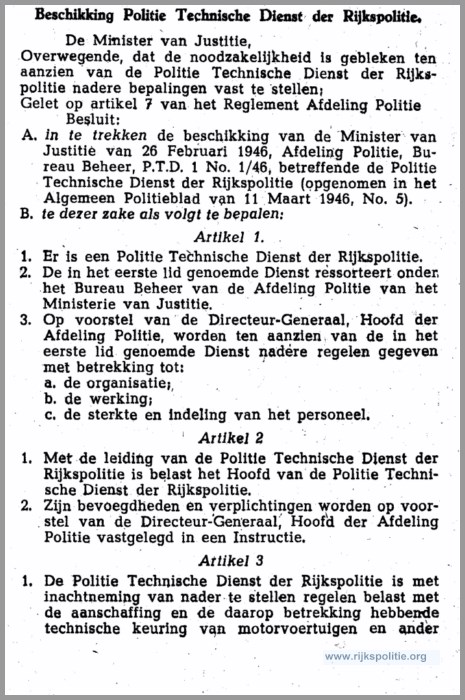 Beschikking Politie Technische Dienst der Rijkspolitie.

De Minister van Justitie,
Overwegende, dat de noodzakelijkheid is gebleken ten aanzien van de Politie Technische Dienst der Rijkspolitie nadere bepalingen vast te stellen;
Gelet op artikel 7 van het Reglement Afdeling Politie
Besluit:
A. in te trekken de beschikking van de Minister van Justitie van 26 Februari 1946, Afdeling Politie, Bureau Beheer, P.T.D. 1 No. 1/46, betreffende de Politie Technische Dienst der Rijkspolitie (opgenomen in het Algemeen Politieblad van 11 Maart 1946, No. 5).
B. te dezer zake als volgt te bepalen:

Artikel 1.

1. Er is een Politie Technische Dienst der Rijkspolitie.
2. De in het eerste lid genoemde Dienst ressorteert onder het Bureau Beheer van de Afdeling Politie van het Ministerie van Justitie.
3. Op voorstel van de Directeur-Generaal, Hoofd der Afdeling Politie, worden ten aanzien van de in het eerste lid genoemde Dienst nadere regelen gegeven met betrekking tot:
a. de organisatie;
b. de werking;
c. de sterkte en indeling van het personeel.

Artikel 2

1. Met de leiding van de Politie Technische Dienst der Rijkspolitie is belast het Hoofd van de Politie Technische Dienst der Rijkspolitie.
2. Zijn bevoegdheden en verplichtingen worden op voorstel van de Directeur-Generaal, Hoofd der Afdeling Politie vastgelegd in een Instructie.

Artikel 3

1. De Politie Technische Dienst der Rijkspolitie is met inachtneming van nader te stellen regelen belast met de aanschaffing en de daarop betrekking hebbende technische keuring van motorvoertuigen en ander

www.rijkspolitie.org